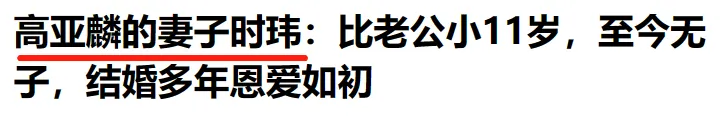 高亚麟的妻子时玮：比老公小11岁，至今无子，结婚多年恩爱如初